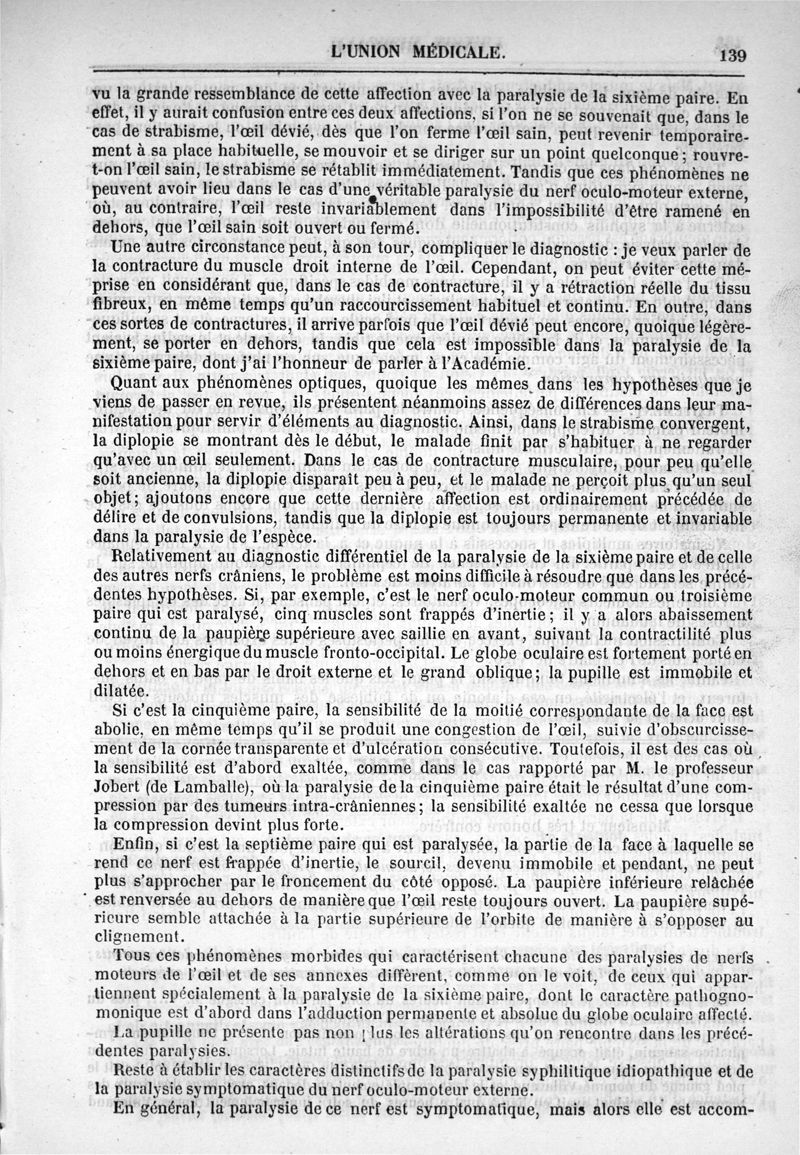 L'UNION MÉDICALE.

139

vu la grande ressemblance de cette affection avec la paralysie de la sixième paire. En effet, il y aurait confusion entre ces deux affections, si l'on ne se souvenait que, dans le cas de strabisme, l'œil dévié, dès que l'on ferme l'œil sain, peut revenir temporairement à sa place habituelle, se mouvoir et se diriger sur un point quelconque; rouvre-t-on l'œil sain, le strabisme se rétablit immédiatement. Tandis que ces phénomènes ne peuvent avoir lieu dans le cas d'une véritable paralysie du nerf oculo-moteur externe, où, au contraire, l'œil reste invariablement dans l'impossibilité d'être ramené en dehors, que l'œil sain soit ouvert ou fermé.

Une autre circonstance peut, à son tour, compliquer le diagnostic : je veux parler de la contracture du muscle droit interne de l'œil. Cependant, on peut éviter cette méprise en considérant que, dans le cas de contracture, il y a rétraction réelle du tissu fibreux, en même temps qu'un raccourcissement habituel et continu. En outre, dans ces sortes de contractures, il arrive parfois que l'œil dévié peut encore, quoique légèrement, se porter en dehors, tandis que cela est impossible dans la paralysie de la sixième paire, dont j'ai l'honneur de parler à l'Académie.

Quant aux phénomènes optiques, quoique les mêmes dans les hypothèses que je viens de passer en revue, ils présentent néanmoins assez de différences dans leur manifestation pour servir d'éléments au diagnostic. Ainsi, dans le strabisme convergent, la diplopie se montrant dès le début, le malade finit par s'habituer à ne regarder qu'avec un œil seulement. Dans le cas de contracture musculaire, pour peu qu'elle soit ancienne, la diplopie disparaît peu à peu, et le malade ne perçoit plus qu'un seul objet; ajoutons encore que cette dernière affection est ordinairement précédée de délire et de convulsions, tandis que la diplopie est toujours permanente et invariable dans la paralysie de l'espèce.

Relativement au diagnostic différentiel de la paralysie de la sixième paire et de celle des autres nerfs crâniens, le problème est moins difficile à résoudre que dans les précédentes hypothèses. Si, par exemple, c'est le nerf oculo-moteur commun ou troisième paire qui est paralysé, cinq muscles sont frappés d'inertie; il y a alors abaissement continu de la paupière supérieure avec saillie en avant, suivant la contractilité plus ou moins énergique du muscle fronto-occipital. Le globe oculaire est fortement porté en dehors et en bas par le droit externe et le grand oblique; la pupille est immobile et dilatée.

Si c'est la cinquième paire, la sensibilité de la moitié correspondante de la face est abolie, en même temps qu'il se produit une congestion de l'œil, suivie d'obscurcissement de la cornée transparente et d'ulcération consécutive. Toutefois, il est des cas où la sensibilité est d'abord exaltée, comme dans le cas rapporté par M. le professeur Jobert (de Lamballe), où la paralysie de la cinquième paire était le résultat d'une compression par des tumeurs intra-crâniennes; la sensibilité exaltée ne cessa que lorsque la compression devint plus forte.

Enfin, si c'est la septième paire qui est paralysée, la partie de la face à laquelle se rend ce nerf est frappée d'inertie, le sourcil, devenu immobile et pendant, ne peut plus s'approcher par le froncement du côté opposé. La paupière inférieure relâchée est renversée au dehors de manière que l'œil reste toujours ouvert. La paupière supérieure semble attachée à la partie supérieure de l'orbite de manière à s'opposer au clignement.

Tous ces phénomènes morbides qui caractérisent chacune des paralysies de nerfs moteurs de l'œil et de ses annexes diffèrent, comme on le voit, de ceux qui appartiennent spécialement à la paralysie de la sixième paire, dont le caractère pathognomonique est d'abord dans l'adduction permanente et absolue du globe oculaire affecté.

La pupille ne présente pas non plus les altérations qu'on rencontre dans les précédentes paralysies.

Reste à établir les caractères distinctifs de la paralysie syphilitique idiopathique et de la paralysie symptomatique du nerf oculo-moteur externe.

En général, la paralysie de ce nerf est symptomatique, mais alors elle est accom-